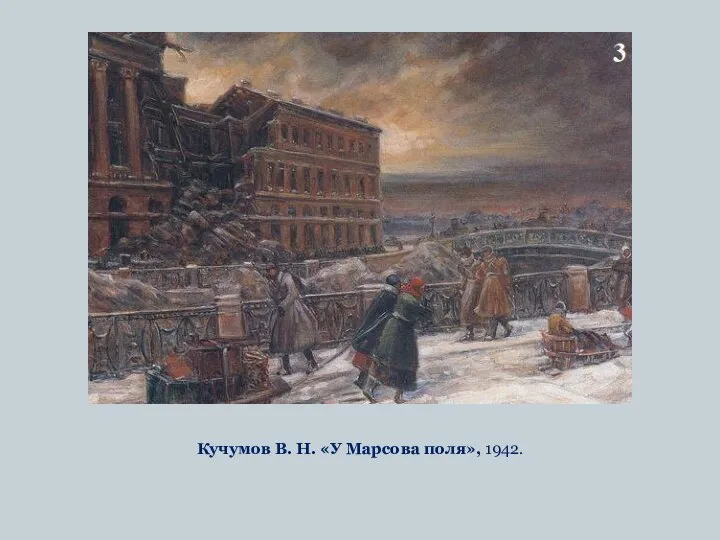 3

Кучумов В. Н. «У Марсова поля», 1942.